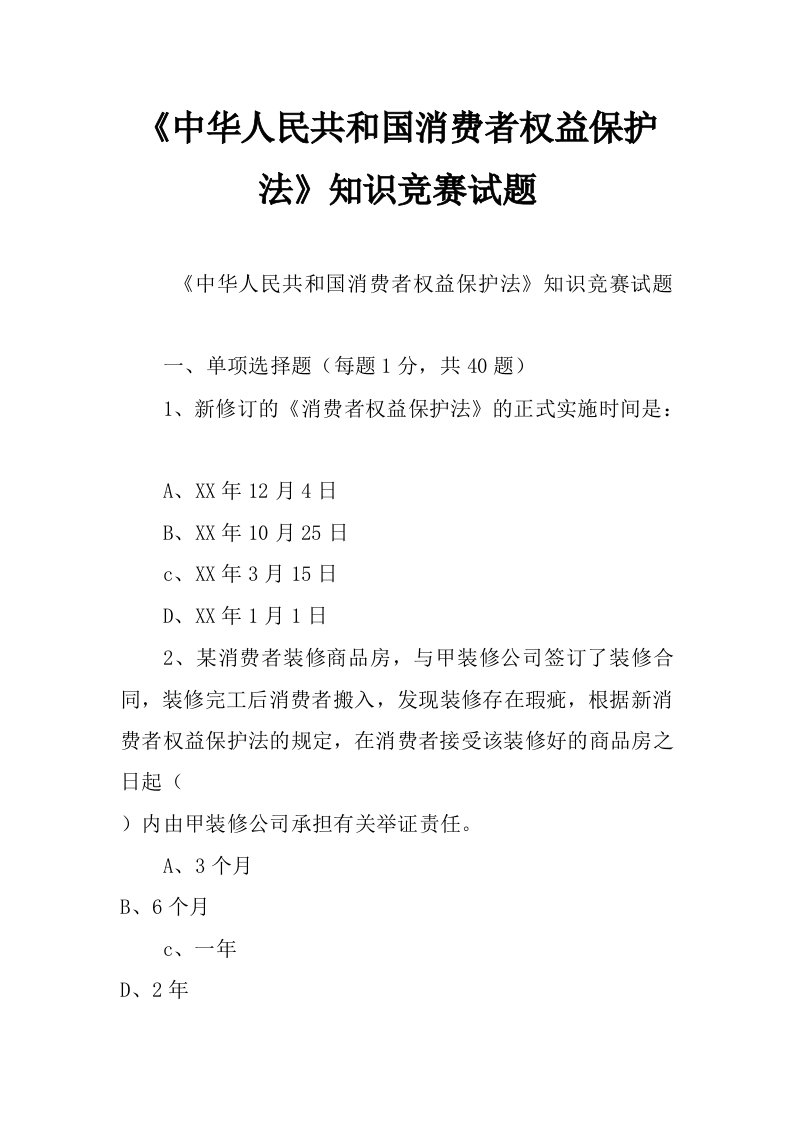 《中华人民共和国消费者权益保护法》知识竞赛试题

《中华人民共和国消费者权益保护法》知识竞赛试题

一、单项选择题（每题1分，共40题）

1、新修订的《消费者权益保护法》的正式实施时间是：

A、XX年12月4日

B、XX年10月25日

c、XX年3月15日

D、XX年1月1日

2、某消费者装修商品房，与甲装修公司签订了装修合同，装修完工后消费者搬入，发现装修存在瑕疵，根据新消费者权益保护法的规定，在消费者接受该装修好的商品房之日起（

）内由甲装修公司承担有关举证责任。

A、3个月

B、6个月

c、一年

D、2年